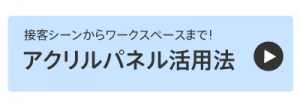 接客シーンからワークスペースまで!

アクリルパネル活用法